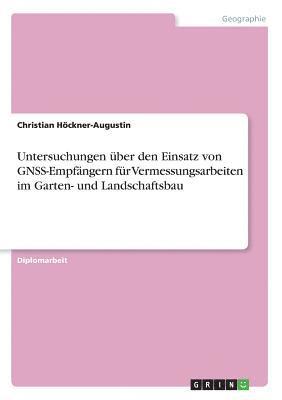 Geographie

Christian Höckner-Augustin

Untersuchungen über den Einsatz von GNSS-Empfängern für Vermessungsarbeiten im Garten- und Landschaftsbau

Diplomarbeit

GRIN